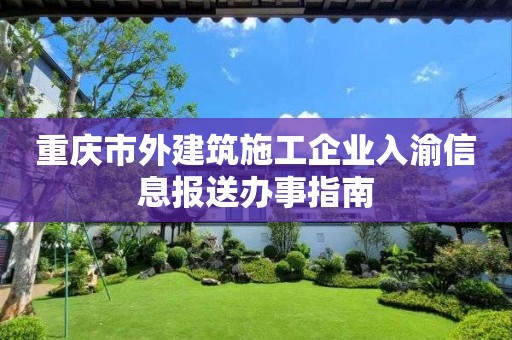 重庆市外建筑施工企业入渝信息报送办事指南